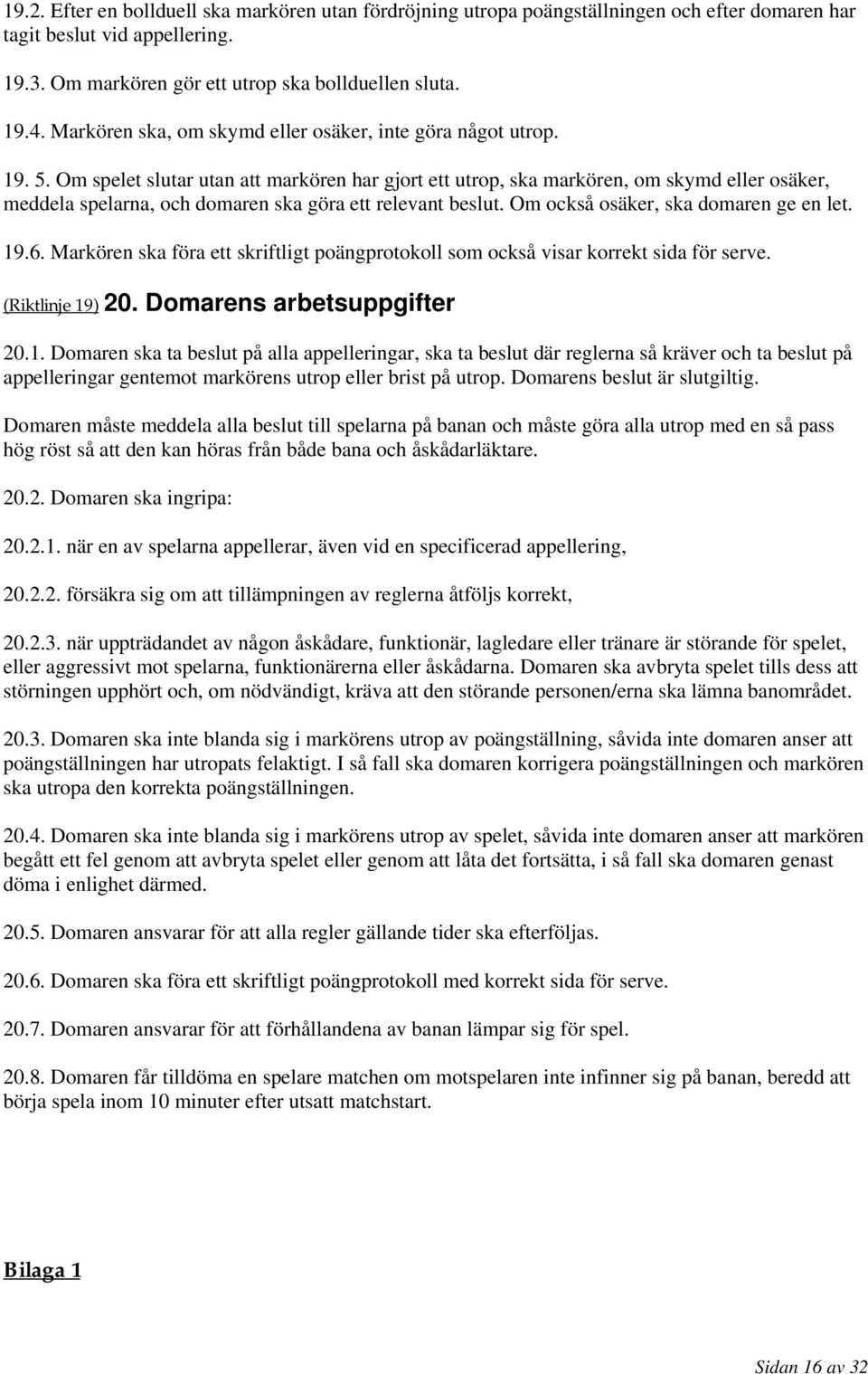 19.2. Efter en bollduell ska markören utan fördröjning utropa poängställningen och efter domaren har tagit beslut vid appellering.

19.3. Om markören gör ett utrop ska bollduellen sluta.

19.4. Markören ska, om skymd eller osäker, inte göra något utrop.

19. 5. Om spelet slutar utan att markören har gjort ett utrop, ska markören, om skymd eller osäker, meddela spelarna, och domaren ska göra ett relevant beslut. Om också osäker, ska domaren ge en let.

19.6. Markören ska föra ett skriftligt poängprotokoll som också visar korrekt sida för serve.

(Riktlinje 19) 20. Domarens arbetsuppgifter

20.1. Domaren ska ta beslut på alla appelleringar, ska ta beslut där reglerna så kräver och ta beslut på appelleringar gentemot markörens utrop eller brist på utrop. Domarens beslut är slutgiltig.

Domaren måste meddela alla beslut till spelarna på banan och måste göra alla utrop med en så pass hög röst så att den kan höras från både bana och åskådarläktare.

20.2. Domaren ska ingripa:

20.2.1. när en av spelarna appellerar, även vid en specificerad appellering,

20.2.2. försäkra sig om att tillämpningen av reglerna åtföljs korrekt,

20.2.3. när uppträdandet av någon åskådare, funktionär, lagledare eller tränare är störande för spelet, eller aggressivt mot spelarna, funktionärerna eller åskådarna. Domaren ska avbryta spelet tills dess att störningen upphört och, om nödvändigt, kräva att den störande personen/erna ska lämna banområdet.

20.3. Domaren ska inte blanda sig i markörens utrop av poängställning, såvida inte domaren anser att poängställningen har utropats felaktigt. I så fall ska domaren korrigera poängställningen och markören ska utropa den korrekta poängställningen.

20.4. Domaren ska inte blanda sig i markörens utrop av spelet, såvida inte domaren anser att markören begått ett fel genom att avbryta spelet eller genom att låta det fortsätta, i så fall ska domaren genast döma i enlighet därmed.

20.5. Domaren ansvarar för att alla regler gällande tider ska efterföljas.

20.6. Domaren ska föra ett skriftligt poängprotokoll med korrekt sida för serve.

20.7. Domaren ansvarar för att förhållandena av banan lämpar sig för spel.

20.8. Domaren får tilldöma en spelare matchen om motspelaren inte infinner sig på banan, beredd att börja spela inom 10 minuter efter utsatt matchstart.

Bilaga 1

Sidan 16 av 32